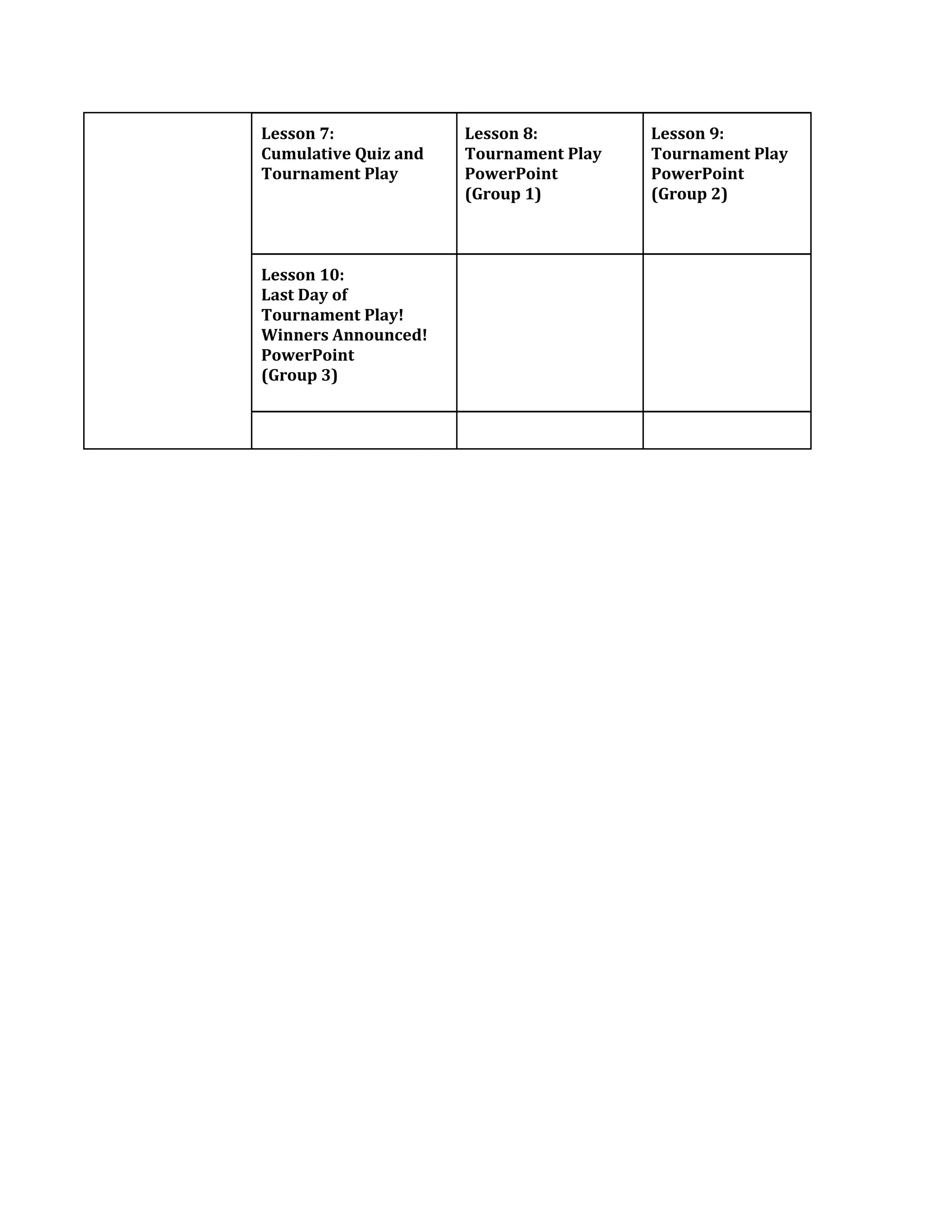 | | Lesson 7: Cumulative Quiz and Tournament Play | Lesson 8: Tournament Play PowerPoint (Group 1) | Lesson 9: Tournament Play PowerPoint (Group 2) |
|---|---|---|---|
| | Lesson 10: Last Day of Tournament Play! Winners Announced! PowerPoint (Group 3) | | |
| | | | |